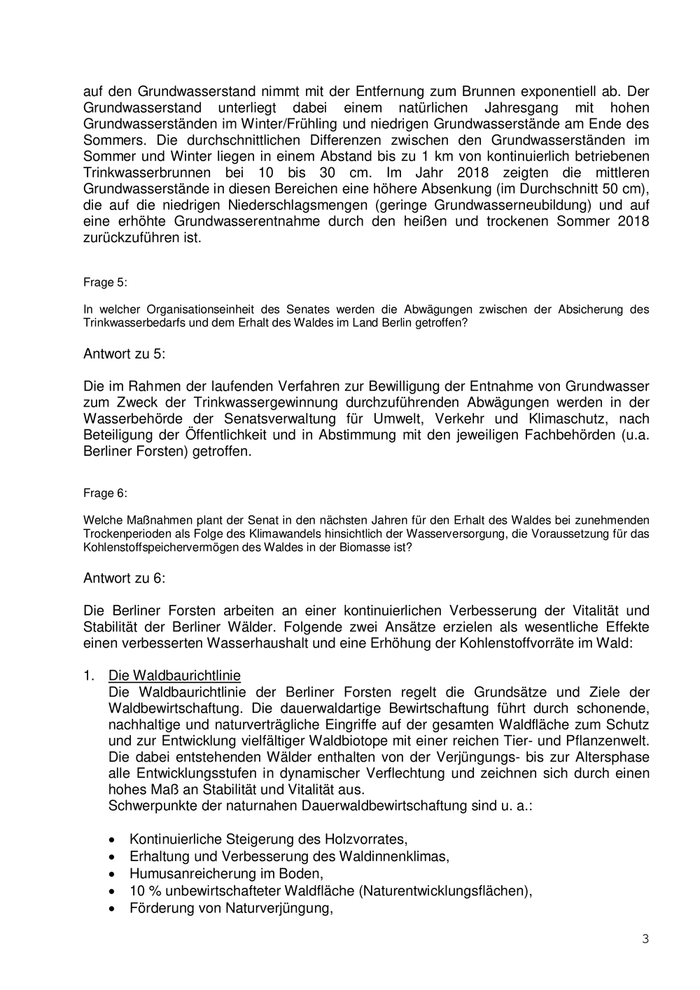 auf den Grundwasserstand nimmt mit der Entfernung zum Brunnen exponentiell ab. Der Grundwasserstand unterliegt dabei einem natürlichen Jahresgang mit hohen Grundwasserständen im Winter/Frühling und niedrigen Grundwasserstände am Ende des Sommers. Die durchschnittlichen Differenzen zwischen den Grundwasserständen im Sommer und Winter liegen in einem Abstand bis zu 1 km von kontinuierlich betriebenen Trinkwasserbrunnen bei 10 bis 30 cm. Im Jahr 2018 zeigten die mittleren Grundwasserstände in diesen Bereichen eine höhere Absenkung (im Durchschnitt 50 cm), die auf die niedrigen Niederschlagsmengen (geringe Grundwasserneubildung) und auf eine erhöhte Grundwasserentnahme durch den heißen und trockenen Sommer 2018 zurückzuführen ist.

Frage 5:

In welcher Organisationseinheit des Senates werden die Abwägungen zwischen der Absicherung des Trinkwasserbedarfs und dem Erhalt des Waldes im Land Berlin getroffen?

Antwort zu 5:

Die im Rahmen der laufenden Verfahren zur Bewilligung der Entnahme von Grundwasser zum Zweck der Trinkwassergewinnung durchzuführenden Abwägungen werden in der Wasserbehörde der Senatsverwaltung für Umwelt, Verkehr und Klimaschutz, nach Beteiligung der Öffentlichkeit und in Abstimmung mit den jeweiligen Fachbehörden (u.a. Berliner Forsten) getroffen.

Frage 6:

Welche Maßnahmen plant der Senat in den nächsten Jahren für den Erhalt des Waldes bei zunehmenden Trockenperioden als Folge des Klimawandels hinsichtlich der Wasserversorgung, die Voraussetzung für das Kohlenstoffspeichervermögen des Waldes in der Biomasse ist?

Antwort zu 6:

Die Berliner Forsten arbeiten an einer kontinuierlichen Verbesserung der Vitalität und Stabilität der Berliner Wälder. Folgende zwei Ansätze erzielen als wesentliche Effekte einen verbesserten Wasserhaushalt und eine Erhöhung der Kohlenstoffvorräte im Wald:

1. Die Waldbaurichtlinie
Die Waldbaurichtlinie der Berliner Forsten regelt die Grundsätze und Ziele der Waldbewirtschaftung. Die dauerwaldartige Bewirtschaftung führt durch schonende, nachhaltige und naturverträgliche Eingriffe auf der gesamten Waldfläche zum Schutz und zur Entwicklung vielfältiger Waldbiotope mit einer reichen Tier- und Pflanzenwelt. Die dabei entstehenden Wälder enthalten von der Verjüngungs- bis zur Altersphase alle Entwicklungsstufen in dynamischer Verflechtung und zeichnen sich durch einen hohes Maß an Stabilität und Vitalität aus.
Schwerpunkte der naturnahen Dauerwaldbewirtschaftung sind u. a.:

• Kontinuierliche Steigerung des Holzvorrates,
• Erhaltung und Verbesserung des Waldinnenklimas,
• Humusanreicherung im Boden,
• 10 % unbewirtschafteter Waldfläche (Naturentwicklungsflächen),
• Förderung von Naturverjüngung,

3